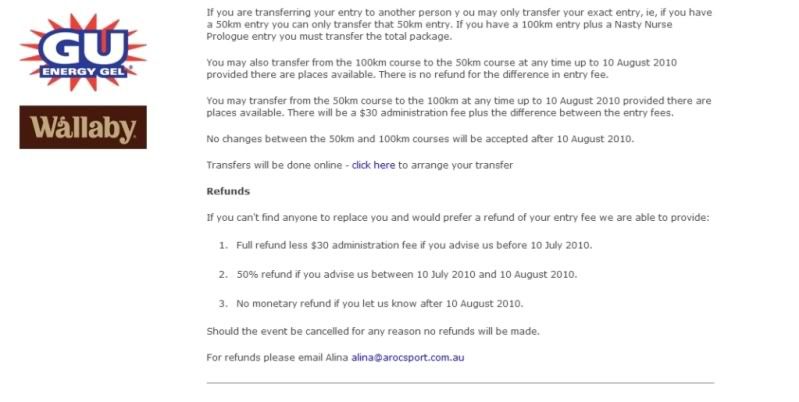 GU
ENERGY GEL

Wallaby

If you are transferring your entry to another person y ou may only transfer your exact entry, ie, if you have a 50km entry you can only transfer that 50km entry. If you have a 100km entry plus a Nasty Nurse Prologue entry you must transfer the total package.

You may also transfer from the 100km course to the 50km course at any time up to 10 August 2010 provided there are places available. There is no refund for the difference in entry fee.

You may transfer from the 50km course to the 100km at any time up to 10 August 2010 provided there are places available. There will be a $30 administration fee plus the difference between the entry fees.

No changes between the 50km and 100km courses will be accepted after 10 August 2010.

Transfers will be done online - click here to arrange your transfer

Refunds

If you can't find anyone to replace you and would prefer a refund of your entry fee we are able to provide:

1. Full refund less $30 administration fee if you advise us before 10 July 2010.

2. 50% refund if you advise us between 10 July 2010 and 10 August 2010.

3. No monetary refund if you let us know after 10 August 2010.

Should the event be cancelled for any reason no refunds will be made.

For refunds please email Alina alina@arocsport.com.au